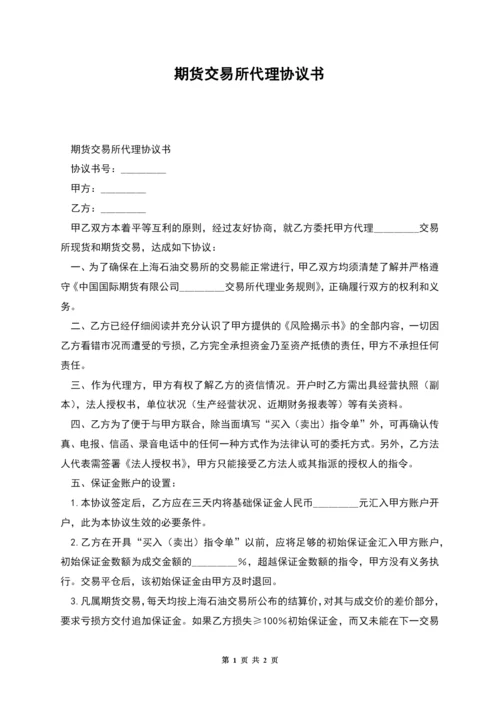 期货交易所代理协议书

期货交易所代理协议书

协议书号：_________

甲方：_________

乙方：_________

甲乙双方本着平等互利的原则，经过友好协商，就乙方委托甲方代理_________交易所现货和期货交易，达成如下协议：

一、为了确保在上海石油交易所的交易能正常进行，甲乙双方均须清楚了解并严格遵守《中国国际期货有限公司_________交易所代理业务规则》，正确履行双方的权利和义务。

二、乙方已经仔细阅读并充分认识了甲方提供的《风险揭示书》的全部内容，一切因乙方看错市况而遭受的亏损，乙方完全承担资金乃至资产抵债的责任，甲方不承担任何责任。

三、作为代理方，甲方有权了解乙方的资信情况。开户时乙方需出具经营执照（副本），法人授权书，单位状况（生产经营状况、近期财务报表等）等有关资料。

四、乙方为了便于与甲方联合，除当面填写“买入（卖出）指令单”外，可再确认传真、电报、信函、录音电话中的任何一种方式作为法律认可的委托方式。另外，乙方法人代表需签署《法人授权书》，甲方只能接受乙方法人或其指派的授权人的指令。

五、保证金账户的设置：

1. 本协议签定后，乙方应在三天内将基础保证金人民币_________元汇入甲方账户开户，此为本协议生效的必要条件。

2. 乙方在开具“买入（卖出）指令单”以前，应将足够的初始保证金汇入甲方账户，初始保证金数额为成交金额的_________%，超越保证金数额的指令，甲方没有义务执行。交易平仓后，该初始保证金由甲方及时退回。

3. 凡属期货交易，每天均按上海石油交易所公布的结算价，对其与成交价的差价部分，要求亏损方交付追加保证金。如果乙方损失≥100%初始保证金，而又未能在下一交易

第 1 页 共 2 页